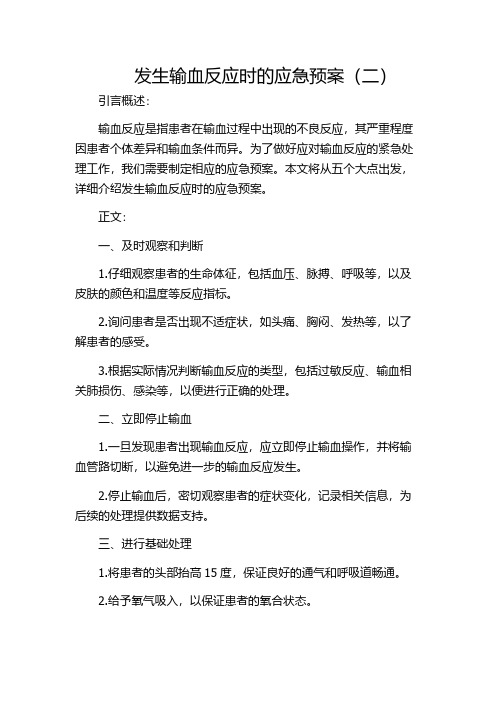 发生输血反应时的应急预案（二）

引言概述：

输血反应是指患者在输血过程中出现的不良反应，其严重程度因患者个体差异和输血条件而异。为了做好应对输血反应的紧急处理工作，我们需要制定相应的应急预案。本文将从五个大点出发，详细介绍发生输血反应时的应急预案。

正文：

一、及时观察和判断

1.仔细观察患者的生命体征，包括血压、脉搏、呼吸等，以及皮肤的颜色和温度等反应指标。

2.询问患者是否出现不适症状，如头痛、胸闷、发热等，以了解患者的感受。

3.根据实际情况判断输血反应的类型，包括过敏反应、输血相关肺损伤、感染等，以便进行正确的处理。

二、立即停止输血

1.一旦发现患者出现输血反应，应立即停止输血操作，并将输血管路切断，以避免进一步的输血反应发生。

2.停止输血后，密切观察患者的症状变化，记录相关信息，为后续的处理提供数据支持。

三、进行基础处理

1.将患者的头部抬高 15 度，保证良好的通气和呼吸道畅通。

2.给予氧气吸入，以保证患者的氧合状态。